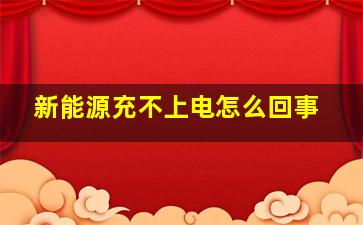 新能源充不上电怎么回事